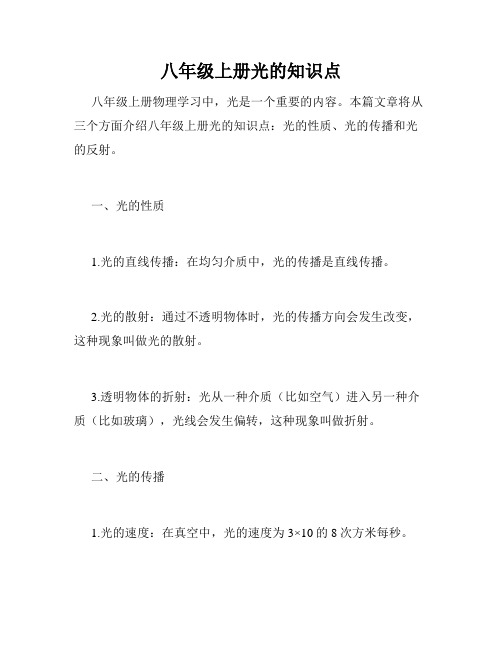 八年级上册光的知识点

八年级上册物理学习中，光是一个重要的内容。本篇文章将从三个方面介绍八年级上册光的知识点：光的性质、光的传播和光的反射。

一、光的性质

1.光的直线传播：在均匀介质中，光的传播是直线传播。

2.光的散射：通过不透明物体时，光的传播方向会发生改变，这种现象叫做光的散射。

3.透明物体的折射：光从一种介质（比如空气）进入另一种介质（比如玻璃），光线会发生偏转，这种现象叫做折射。

二、光的传播

1.光的速度：在真空中，光的速度为 3×10 的 8 次方米每秒。